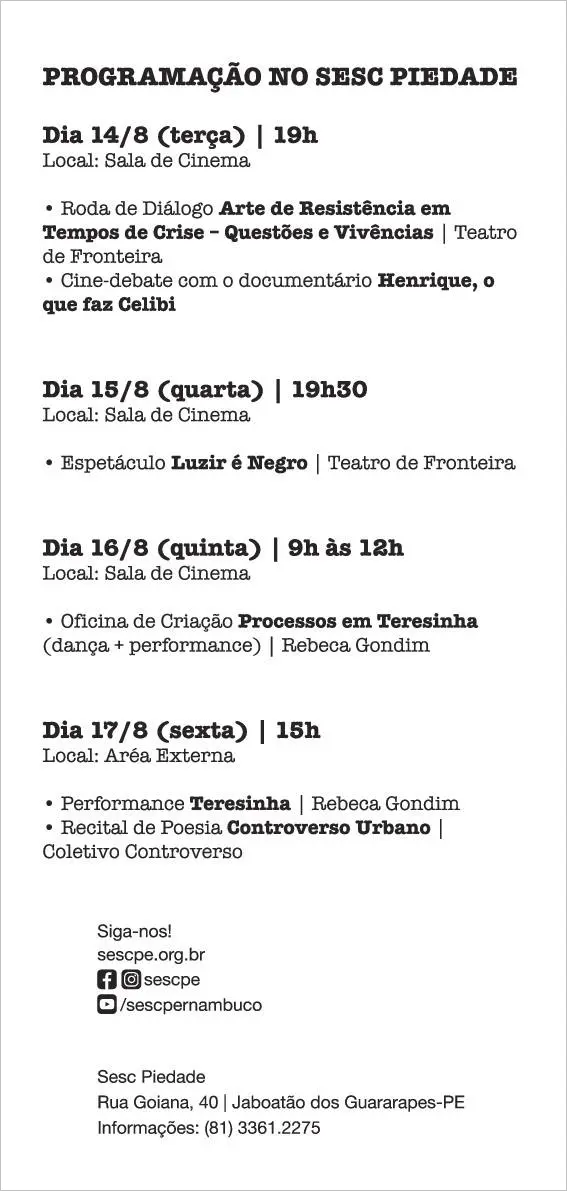 PROGRAMAÇÃO NO SESC PIEDADE

Dia 14/8 (terça) | 19h
Local: Sala de Cinema

• Roda de Diálogo Arte de Resistência em Tempos de Crise – Questões e Vivências | Teatro de Fronteira
• Cine-debate com o documentário Henrique, o que faz Celibi

Dia 15/8 (quarta) | 19h30
Local: Sala de Cinema

• Espetáculo Luzir é Negro | Teatro de Fronteira

Dia 16/8 (quinta) | 9h às 12h
Local: Sala de Cinema

• Oficina de Criação Processos em Teresinha (dança + performance) | Rebeca Gondim

Dia 17/8 (sexta) | 15h
Local: Aréa Externa

• Performance Teresinha | Rebeca Gondim
• Recital de Poesia Controverso Urbano | Coletivo Controverso

Siga-nos!
sescpe.org.br
sescpe
/sescpernambuco

Sesc Piedade
Rua Goiana, 40 | Jaboatão dos Guararapes-PE
Informações: (81) 3361.2275